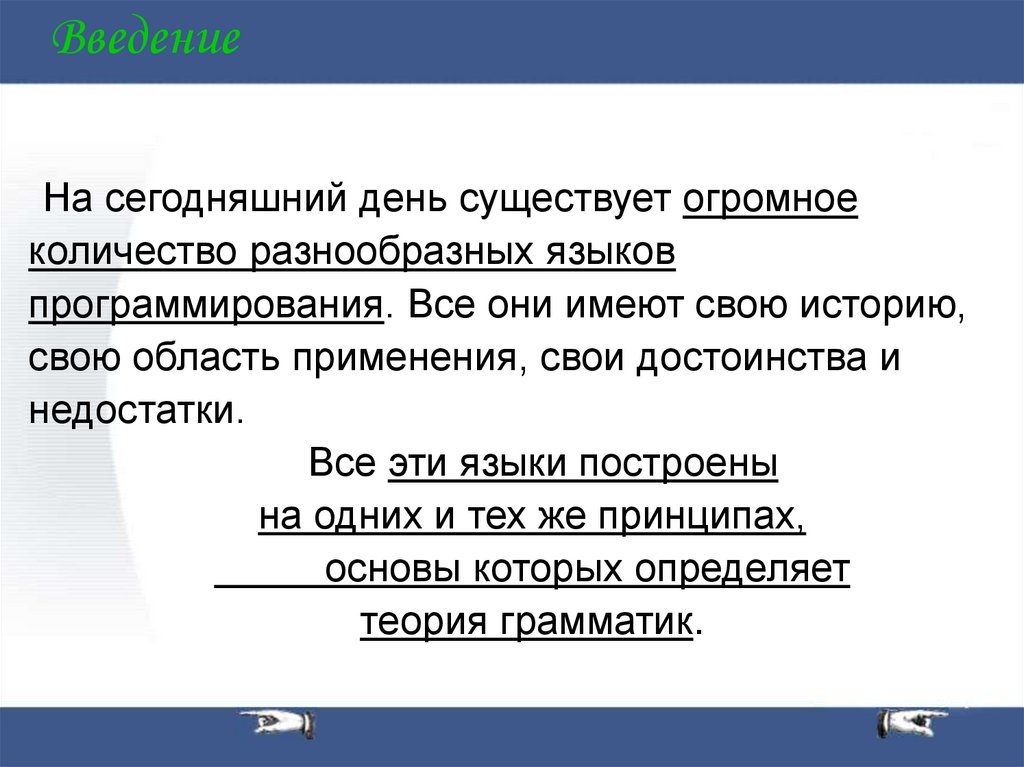 Введение

На сегодняшний день существует огромное количество разнообразных языков программирования. Все они имеют свою историю, свою область применения, свои достоинства и недостатки.

Все эти языки построены
на одних и тех же принципах,
основы которых определяет
теория грамматик.